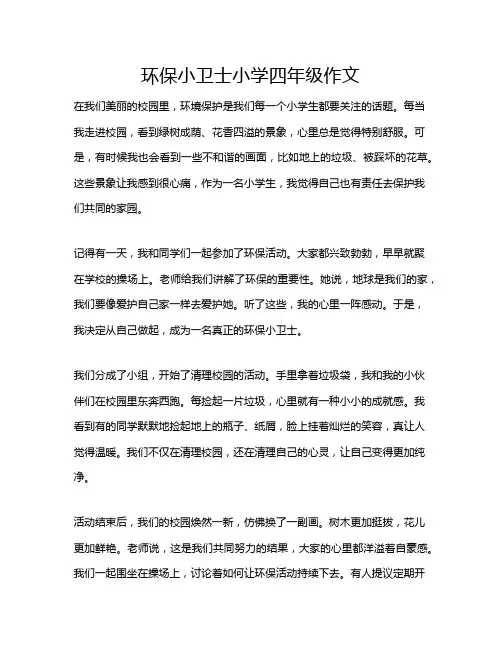 环保小卫士小学四年级作文

在我们美丽的校园里，环境保护是我们每一个小学生都要关注的话题。每当我走进校园，看到绿树成荫、花香四溢的景象，心里总是觉得特别舒服。可是，有时候我也会看到一些不和谐的画面，比如地上的垃圾、被踩坏的花草。这些景象让我感到很心痛，作为一名小学生，我觉得自己也有责任去保护我们共同的家园。

记得有一天，我和同学们一起参加了环保活动。大家都兴致勃勃，早早就聚在学校的操场上。老师给我们讲解了环保的重要性。她说，地球是我们的家，我们要像爱护自己家一样去爱护她。听了这些，我的心里一阵感动。于是，我决定从自己做起，成为一名真正的环保小卫士。

我们分成了小组，开始了清理校园的活动。手里拿着垃圾袋，我和我的小伙伴们在校园里东奔西跑。每捡起一片垃圾，心里就有一种小小的成就感。我看到有的同学默默地捡起地上的瓶子、纸屑，脸上挂着灿烂的笑容，真让人觉得温暖。我们不仅在清理校园，还在清理自己的心灵，让自己变得更加纯净。

活动结束后，我们的校园焕然一新，仿佛换了一副画。树木更加挺拔，花儿更加鲜艳。老师说，这是我们共同努力的结果，大家的心里都洋溢着自豪感。我们一起围坐在操场上，讨论着如何让环保活动持续下去。有人提议定期开